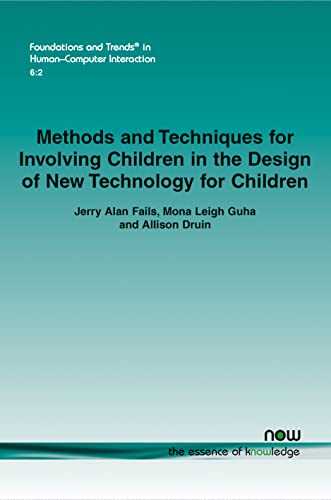 Foundations and Trends® in
Human–Computer Interaction
6:2

Methods and Techniques for Involving Children in the Design of New Technology for Children

Jerry Alan Fails, Mona Leigh Guha and Allison Druin

now
the essence of knowledge